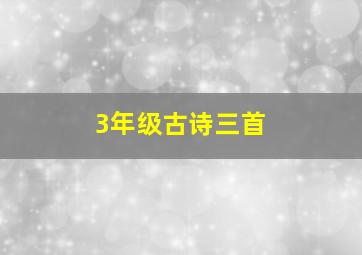 3年级古诗三首